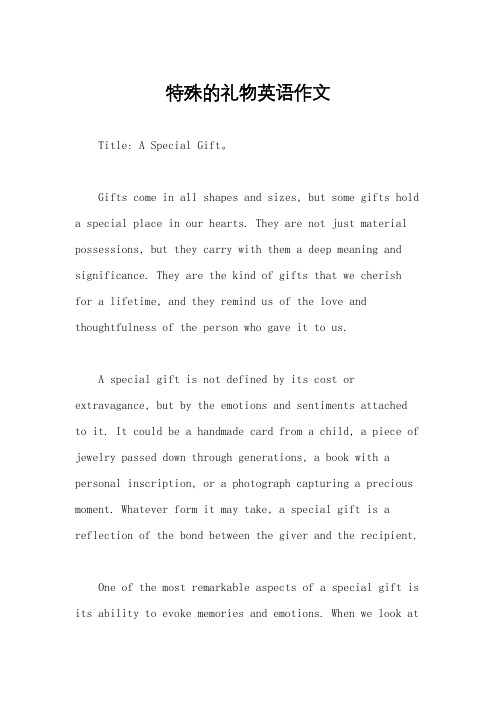 特殊的礼物英语作文

Title: A Special Gift。

Gifts come in all shapes and sizes, but some gifts hold a special place in our hearts. They are not just material possessions, but they carry with them a deep meaning and significance. They are the kind of gifts that we cherish for a lifetime, and they remind us of the love and thoughtfulness of the person who gave it to us.

A special gift is not defined by its cost or extravagance, but by the emotions and sentiments attached to it. It could be a handmade card from a child, a piece of jewelry passed down through generations, a book with a personal inscription, or a photograph capturing a precious moment. Whatever form it may take, a special gift is a reflection of the bond between the giver and the recipient.

One of the most remarkable aspects of a special gift is its ability to evoke memories and emotions. When we look at